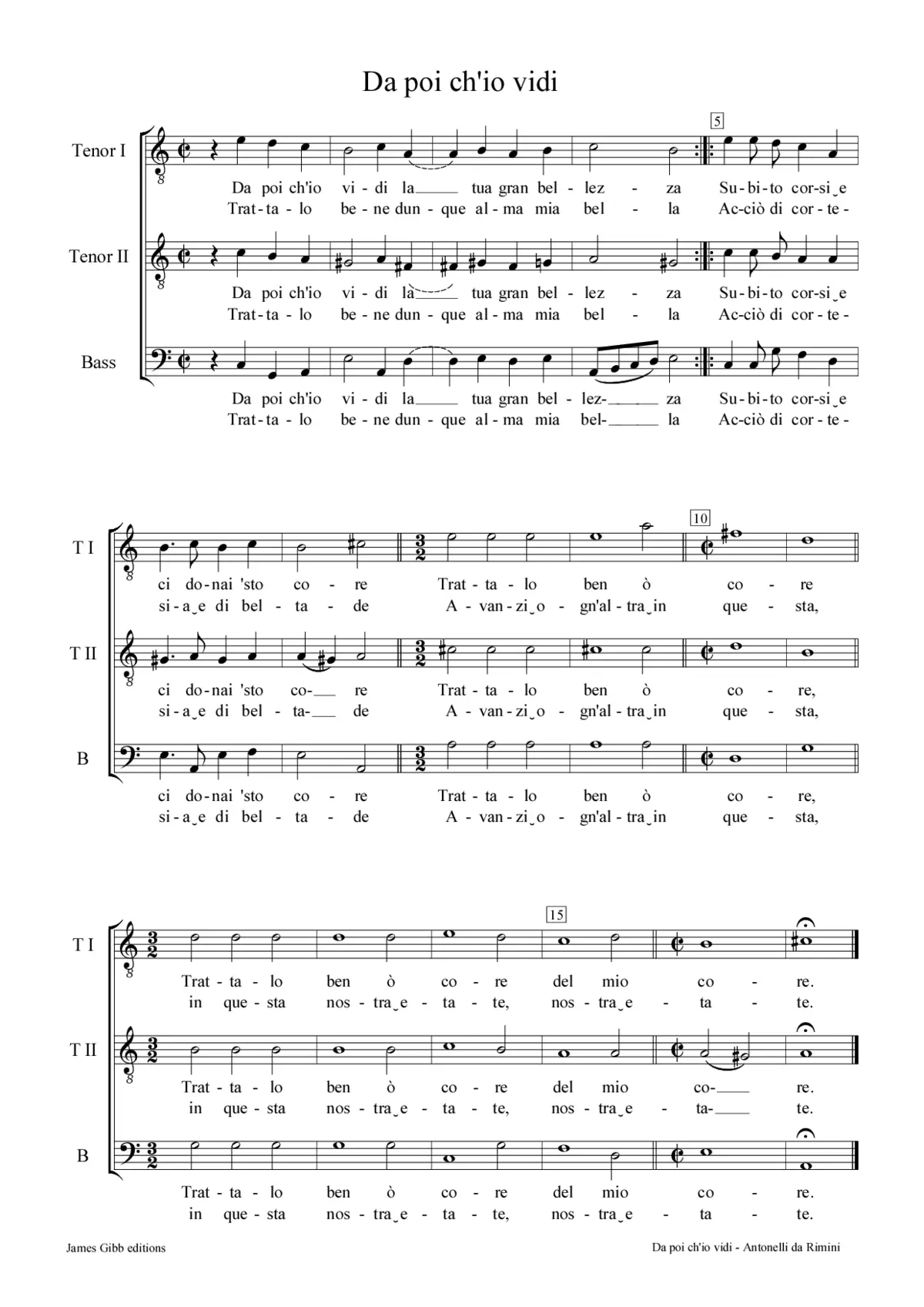 Da poi ch'io vidi

Tenor I
5
Da poi ch'io vi - di la___ tua gran bel - lez - za Su - bi - to cor - si‿e
Trat - ta - lo be - ne dun - que al - ma mia bel - la Ac - ciò di cor - te -

Tenor II
Da poi ch'io vi - di la___ tua gran bel - lez - za Su - bi - to cor - si‿e
Trat - ta - lo be - ne dun - que al - ma mia bel - la Ac - ciò di cor - te -

Bass
Da poi ch'io vi - di la___ tua gran bel - lez-___ za Su - bi - to cor - si‿e
Trat - ta - lo be - ne dun - que al - ma mia bel-___ la Ac - ciò di cor - te -

T I
10
ci do - nai 'sto co - re Trat - ta - lo ben ò co - re
si - a‿e di bel - ta - de A - van - zi‿o - gn'al - tra‿in que - sta,

T II
ci do - nai 'sto co-___ re Trat - ta - lo ben ò co - re,
si - a‿e di bel - ta-___ de A - van - zi‿o - gn'al - tra‿in que - sta,

B
ci do - nai 'sto co - re Trat - ta - lo ben ò co - re,
si - a‿e di bel - ta - de A - van - zi‿o - gn'al - tra‿in que - sta,

T I
15
Trat - ta - lo ben ò co - re del mio co - re.
in que - sta nos - tra‿e - ta - te, nos - tra‿e - ta - te.

T II
Trat - ta - lo ben ò co - re del mio co-___ re.
in que - sta nos - tra‿e - ta - te, nos - tra‿e - ta-___ te.

B
Trat - ta - lo ben ò co - re del mio co - re.
in que - sta nos - tra‿e - ta - te, nos - tra‿e - ta - te.

James Gibb editions
Da poi ch'io vidi - Antonelli da Rimini